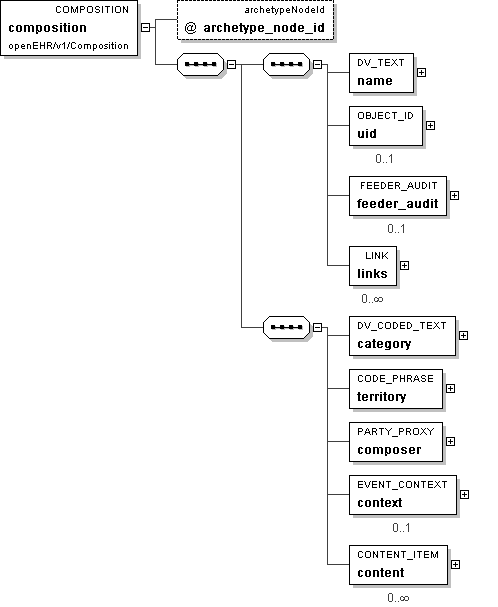 COMPOSITION
composition
openEHR/v1/Composition

archetypeNodeId
@ archetype_node_id

DV_TEXT
name

OBJECT_ID
uid
0..1

FEEDER_AUDIT
feeder_audit
0..1

LINK
links
0..∞

DV_CODED_TEXT
category

CODE_PHRASE
territory

PARTY_PROXY
composer

EVENT_CONTEXT
context
0..1

CONTENT_ITEM
content
0..∞